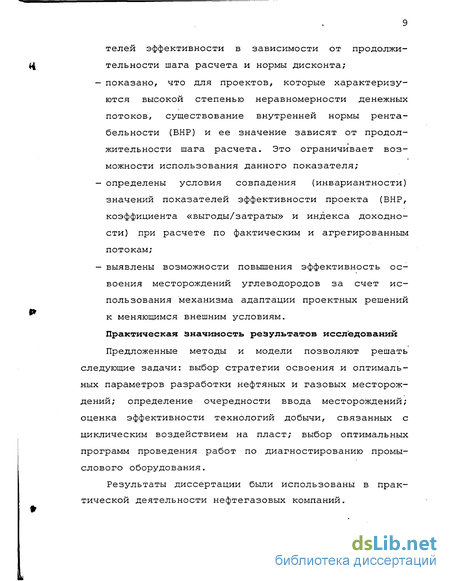 9

телей эффективности в зависимости от продолжительности шага расчета и нормы дисконта;

– показано, что для проектов, которые характеризуются высокой степенью неравномерности денежных потоков, существование внутренней нормы рентабельности (ВНР) и ее значение зависят от продолжительности шага расчета. Это ограничивает возможности использования данного показателя;

– определены условия совпадения (инвариантности) значений показателей эффективности проекта (ВНР, коэффициента «выгоды/затраты» и индекса доходности) при расчете по фактическим и агрегированным потокам;

– выявлены возможности повышения эффективность освоения месторождений углеводородов за счет использования механизма адаптации проектных решений к меняющимся внешним условиям.

Практическая значимость результатов исследований

Предложенные методы и модели позволяют решать следующие задачи: выбор стратегии освоения и оптимальных параметров разработки нефтяных и газовых месторождений; определение очередности ввода месторождений; оценка эффективности технологий добычи, связанных с циклическим воздействием на пласт; выбор оптимальных программ проведения работ по диагностированию промыслового оборудования.

Результаты диссертации были использованы в практической деятельности нефтегазовых компаний.

dsLib.net
библиотека диссертаций